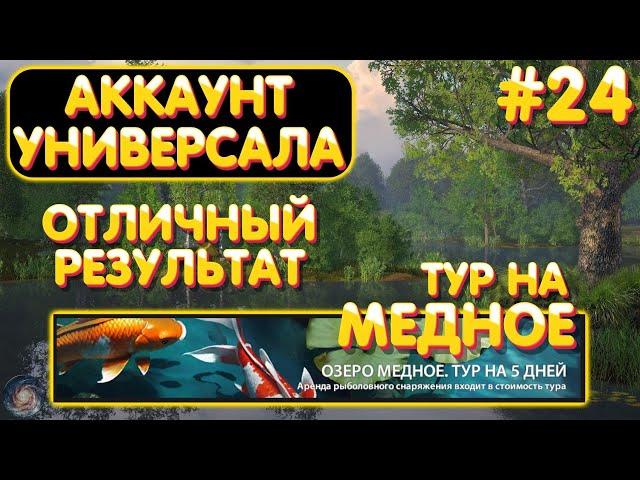 АККАУНТ УНИВЕРСАЛА

#24

ОТЛИЧНЫЙ РЕЗУЛЬТАТ

ТУР НА МЕДНОЕ

ОЗЕРО МЕДНОЕ. ТУР НА 5 ДНЕЙ
Аренда рыболовного снаряжения входит в стоимость тура